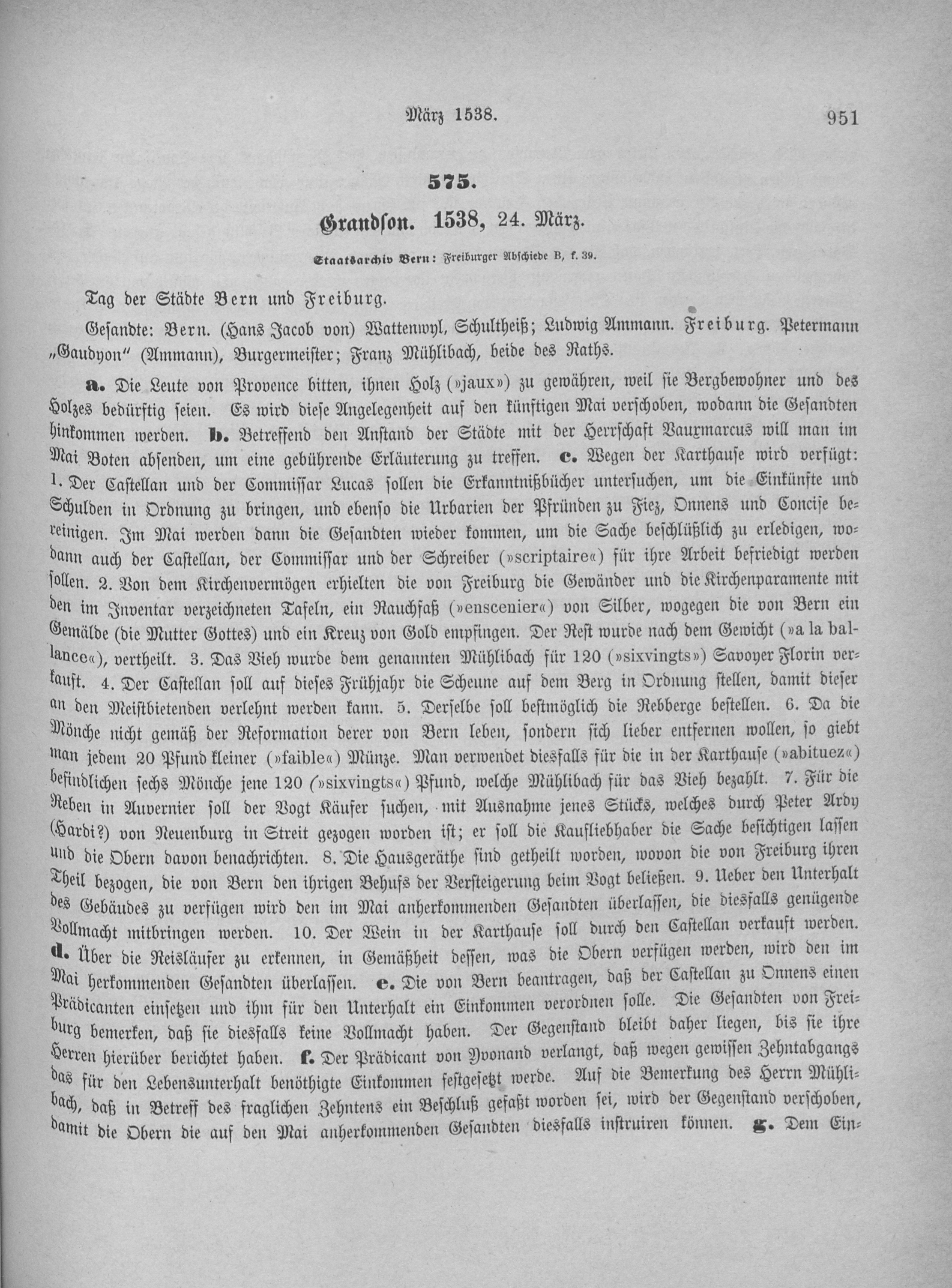 März 1538. 951

575.

Grandson. 1538, 24. März.

Staatsarchiv Bern: Freiburger Abschiede B, f. 39.

Tag der Städte Bern und Freiburg.

Gesandte: Bern. (Hans Jacob von) Wattenwyl, Schultheiß; Ludwig Ammann. Freiburg. Petermann „Gaudyon“ (Ammann), Burgermeister; Franz Mühlibach, beide des Raths.

a. Die Leute von Provence bitten, ihnen Holz (»jaux») zu gewähren, weil sie Bergbewohner und des Holzes bedürftig seien. Es wird diese Angelegenheit auf den künftigen Mai verschoben, wodann die Gesandten hinkommen werden. b. Betreffend den Anstand der Städte mit der Herrschaft Vauxmarcus will man im Mai Boten absenden, um eine gebührende Erläuterung zu treffen. c. Wegen der Karthause wird verfügt: 1. Der Castellan und der Commissar Lucas sollen die Erkanntnißbücher untersuchen, um die Einkünfte und Schulden in Ordnung zu bringen, und ebenso die Urbarien der Pfründen zu Fiez, Onnens und Concise bereinigen. Im Mai werden dann die Gesandten wieder kommen, um die Sache beschlüßlich zu erledigen, wodann auch der Castellan, der Commissar und der Schreiber (»scriptaire«) für ihre Arbeit befriedigt werden sollen. 2. Von dem Kirchenvermögen erhielten die von Freiburg die Gewänder und die Kirchenparamente mit den im Inventar verzeichneten Tafeln, ein Rauchfaß (»enscenier«) von Silber, wogegen die von Bern ein Gemälde (die Mutter Gottes) und ein Kreuz von Gold empfingen. Der Rest wurde nach dem Gewicht (»a la ballance«), vertheilt. 3. Das Vieh wurde dem genannten Mühlibach für 120 (»sixvingts») Savoyer Florin verkauft. 4. Der Castellan soll auf dieses Frühjahr die Scheune auf dem Berg in Ordnung stellen, damit dieser an den Meistbietenden verlehnt werden kann. 5. Derselbe soll bestmöglich die Rebberge bestellen. 6. Da die Mönche nicht gemäß der Reformation derer von Bern leben, sondern sich lieber entfernen wollen, so giebt man jedem 20 Pfund kleiner (»faible«) Münze. Man verwendet diesfalls für die in der Karthause (»abituez«) befindlichen sechs Mönche jene 120 (»sixvingts«) Pfund, welche Mühlibach für das Vieh bezahlt. 7. Für die Reben in Auvernier soll der Vogt Käufer suchen, mit Ausnahme jenes Stücks, welches durch Peter Ardy (Hardi?) von Neuenburg in Streit gezogen worden ist; er soll die Kaufliebhaber die Sache besichtigen lassen und die Obern davon benachrichten. 8. Die Hausgeräthe sind getheilt worden, wovon die von Freiburg ihren Theil bezogen, die von Bern den ihrigen Behufs der Versteigerung beim Vogt beließen. 9. Ueber den Unterhalt des Gebäudes zu verfügen wird den im Mai anherkommenden Gesandten überlassen, die diesfalls genügende Vollmacht mitbringen werden. 10. Der Wein in der Karthause soll durch den Castellan verkauft werden. d. Über die Reisläufer zu erkennen, in Gemäßheit dessen, was die Obern verfügen werden, wird den im Mai herkommenden Gesandten überlassen. e. Die von Bern beantragen, daß der Castellan zu Onnens einen Prädicanten einsetzen und ihm für den Unterhalt ein Einkommen verordnen solle. Die Gesandten von Freiburg bemerken, daß sie diesfalls keine Vollmacht haben. Der Gegenstand bleibt daher liegen, bis sie ihre Herren hierüber berichtet haben. f. Der Prädicant von Yvonand verlangt, daß wegen gewissen Zehntabgangs das für den Lebensunterhalt benöthigte Einkommen festgesetzt werde. Auf die Bemerkung des Herrn Mühlibach, daß in Betreff des fraglichen Zehntens ein Beschluß gefaßt worden sei, wird der Gegenstand verschoben, damit die Obern die auf den Mai anherkommenden Gesandten diesfalls instruiren können. g. Dem Ein-